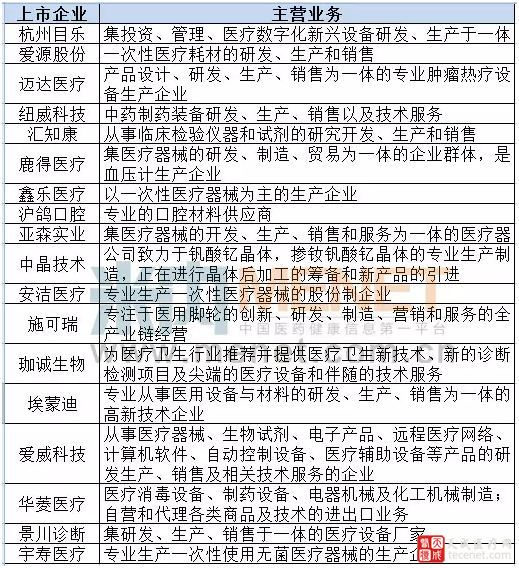 | 上市企业 | 主营业务 |
|---|---|
| 杭州目乐 | 集投资、管理、医疗数字化新兴设备研发、生产于一体 |
| 爱源股份 | 一次性医疗耗材的研发、生产和销售 |
| 迈达医疗 | 产品设计、研发、生产、销售为一体的专业肿瘤热疗设备生产企业 |
| 纽威科技 | 中药制药装备研发、生产、销售以及技术服务 |
| 汇知康 | 从事临床检验仪器和试剂的研究开发、生产和销售 |
| 鹿得医疗 | 集医疗器械的研发、制造、贸易为一体的企业群体，是血压计生产企业 |
| 鑫乐医疗 | 以一次性医疗器械为主的生产企业 |
| 沪鸽口腔 | 专业的口腔材料供应商 |
| 亚森实业 | 集医疗器械的开发、生产、销售和服务为一体的医疗器 |
| 中晶技术 | 公司致力于钒酸钇晶体，掺钕钒酸钇晶体的专业生产制造，正在进行晶体后加工的筹备和新产品的引进 |
| 安洁医疗 | 专业生产一次性医疗器械的股份制企业 |
| 施可瑞 | 专注于医用脚轮的创新、研发、制造、营销和服务的全产业链经营 |
| 珈诚生物 | 为医疗卫生行业推荐并提供医疗卫生新技术、新的诊断检测项目及尖端的医疗设备和伴随的技术服务 |
| 埃蒙迪 | 专业从事医用设备与材料的研发、生产、销售为一体的高新技术企业 |
| 爱威科技 | 从事医疗器械、生物试剂、电子产品、远程医疗网络、计算机软件、自动控制设备、医疗辅助设备等产品的研发生产、销售及相关技术服务的企业 |
| 华菱医疗 | 医疗消毒设备、制药设备、电器机械及化工机械制造；自营和代理各类商品及技术的进出口业务 |
| 景川诊断 | 集研发、生产、销售于一体的医疗设备厂家 |
| 宇寿医疗 | 专业生产一次性使用无菌医疗器械的生产企 |

中国医药健康信息第一平台

天成医疗网 tecenet.com